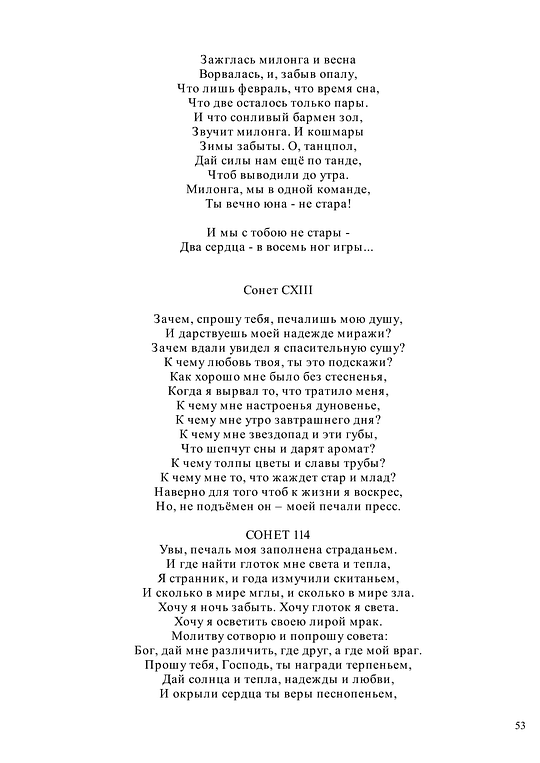 Зажглась милонга и весна
Ворвалась, и, забыв опалу,
Что лишь февраль, что время сна,
Что две осталось только пары.
И что сонливый бармен зол,
Звучит милонга. И кошмары
Зимы забыты. О, танцпол,
Дай силы нам ещё по танде,
Чтоб выводили до утра.
Милонга, мы в одной команде,
Ты вечно юна - не стара!

И мы с тобою не стары -
Два сердца - в восемь ног игры...

Сонет CXIII

Зачем, спрошу тебя, печалишь мою душу,
И дарствуешь моей надежде миражи?
Зачем вдали увидел я спасительную сушу?
К чему любовь твоя, ты это подскажи?
Как хорошо мне было без стесненья,
Когда я вырвал то, что тратило меня,
К чему мне настроенья дуновенье,
К чему мне утро завтрашнего дня?
К чему мне звездопад и эти губы,
Что шепчут сны и дарят аромат?
К чему толпы цветы и славы трубы?
К чему мне то, что жаждет стар и млад?
Наверно для того чтоб к жизни я воскрес,
Но, не подъёмен он – моей печали пресс.

СОНЕТ 114
Увы, печаль моя заполнена страданьем.
И где найти глоток мне света и тепла,
Я странник, и года измучили скитаньем,
И сколько в мире мглы, и сколько в мире зла.
Хочу я ночь забыть. Хочу глоток я света.
Хочу я осветить своею лирой мрак.
Молитву сотворю и попрошу совета:
Бог, дай мне различить, где друг, а где мой враг.
Прошу тебя, Господь, ты награди терпеньем,
Дай солнца и тепла, надежды и любви,
И окрыли сердца ты веры песнопеньем,

53